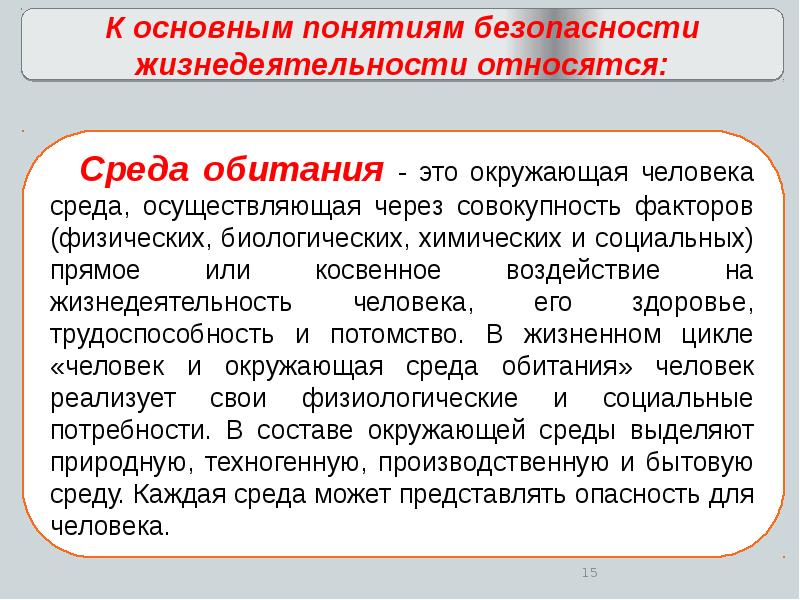 К основным понятиям безопасности жизнедеятельности относятся:

Среда обитания - это окружающая человека среда, осуществляющая через совокупность факторов (физических, биологических, химических и социальных) прямое или косвенное воздействие на жизнедеятельность человека, его здоровье, трудоспособность и потомство. В жизненном цикле «человек и окружающая среда обитания» человек реализует свои физиологические и социальные потребности. В составе окружающей среды выделяют природную, техногенную, производственную и бытовую среду. Каждая среда может представлять опасность для человека.

15